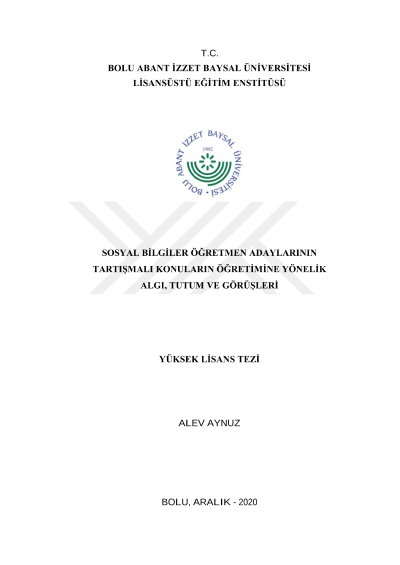 T.C.
BOLU ABANT İZZET BAYSAL ÜNİVERSİTESİ
LİSANSÜSTÜ EĞİTİM ENSTİTÜSÜ

BOLU ABANT İZZET BAYSAL ÜNİVERSİTESİ
1992

SOSYAL BİLGİLER ÖĞRETMEN ADAYLARININ
TARTIŞMALI KONULARIN ÖĞRETİMİNE YÖNELİK
ALGI, TUTUM VE GÖRÜŞLERİ

YÜKSEK LİSANS TEZİ

ALEV AYNUZ

BOLU, ARALIK - 2020